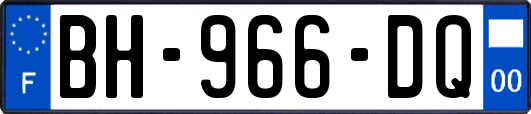 F
BH-966-DQ
00